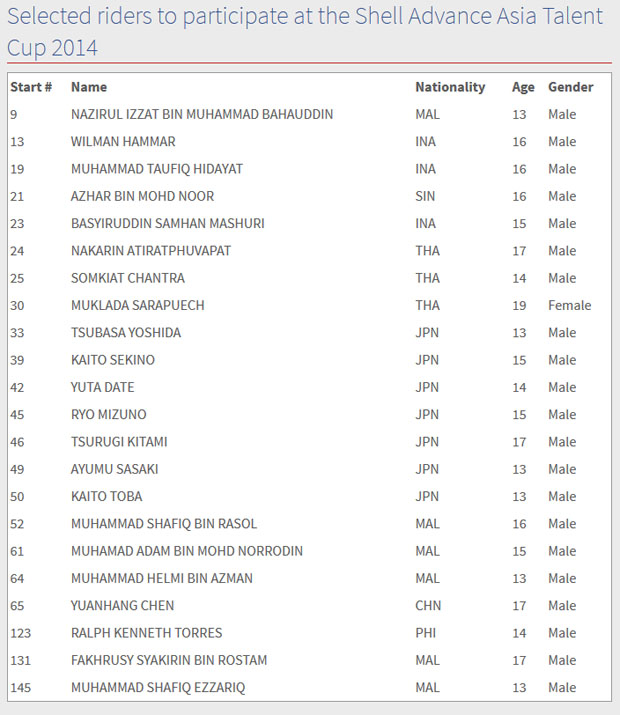 Selected riders to participate at the Shell Advance Asia Talent Cup 2014

| Start # | Name | Nationality | Age | Gender |
|---|---|---|---|---|
| 9 | NAZIRUL IZZAT BIN MUHAMMAD BAHAUDDIN | MAL | 13 | Male |
| 13 | WILMAN HAMMAR | INA | 16 | Male |
| 19 | MUHAMMAD TAUFIQ HIDAYAT | INA | 16 | Male |
| 21 | AZHAR BIN MOHD NOOR | SIN | 16 | Male |
| 23 | BASYIRUDDIN SAMHAN MASHURI | INA | 15 | Male |
| 24 | NAKARIN ATIRATPHUVAPAT | THA | 17 | Male |
| 25 | SOMKIAT CHANTRA | THA | 14 | Male |
| 30 | MUKLADA SARAPUECH | THA | 19 | Female |
| 33 | TSUBASA YOSHIDA | JPN | 13 | Male |
| 39 | KAITO SEKINO | JPN | 15 | Male |
| 42 | YUTA DATE | JPN | 14 | Male |
| 45 | RYO MIZUNO | JPN | 15 | Male |
| 46 | TSURUGI KITAMI | JPN | 17 | Male |
| 49 | AYUMU SASAKI | JPN | 13 | Male |
| 50 | KAITO TOBA | JPN | 13 | Male |
| 52 | MUHAMMAD SHAFIQ BIN RASOL | MAL | 16 | Male |
| 61 | MUHAMAD ADAM BIN MOHD NORRODIN | MAL | 15 | Male |
| 64 | MUHAMMAD HELMI BIN AZMAN | MAL | 13 | Male |
| 65 | YUANHANG CHEN | CHN | 17 | Male |
| 123 | RALPH KENNETH TORRES | PHI | 14 | Male |
| 131 | FAKHRUSY SYAKIRIN BIN ROSTAM | MAL | 17 | Male |
| 145 | MUHAMMAD SHAFIQ EZZARIQ | MAL | 13 | Male |